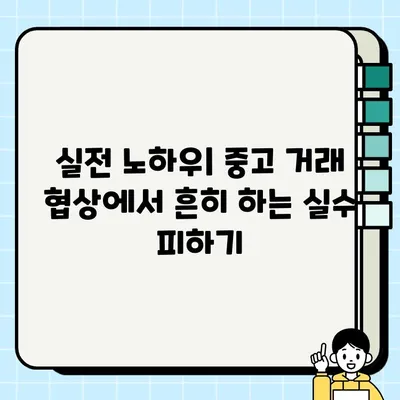 실전 노하우| 중고 거래 협상에서 흔히 하는 실수 피하기